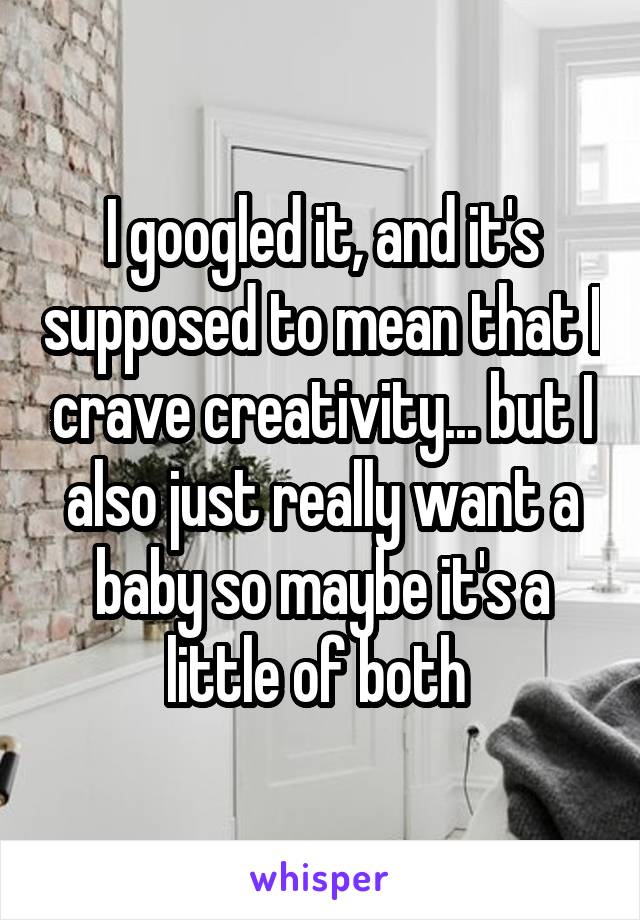 I googled it, and it's supposed to mean that I crave creativity... but I also just really want a baby so maybe it's a little of both

whisper